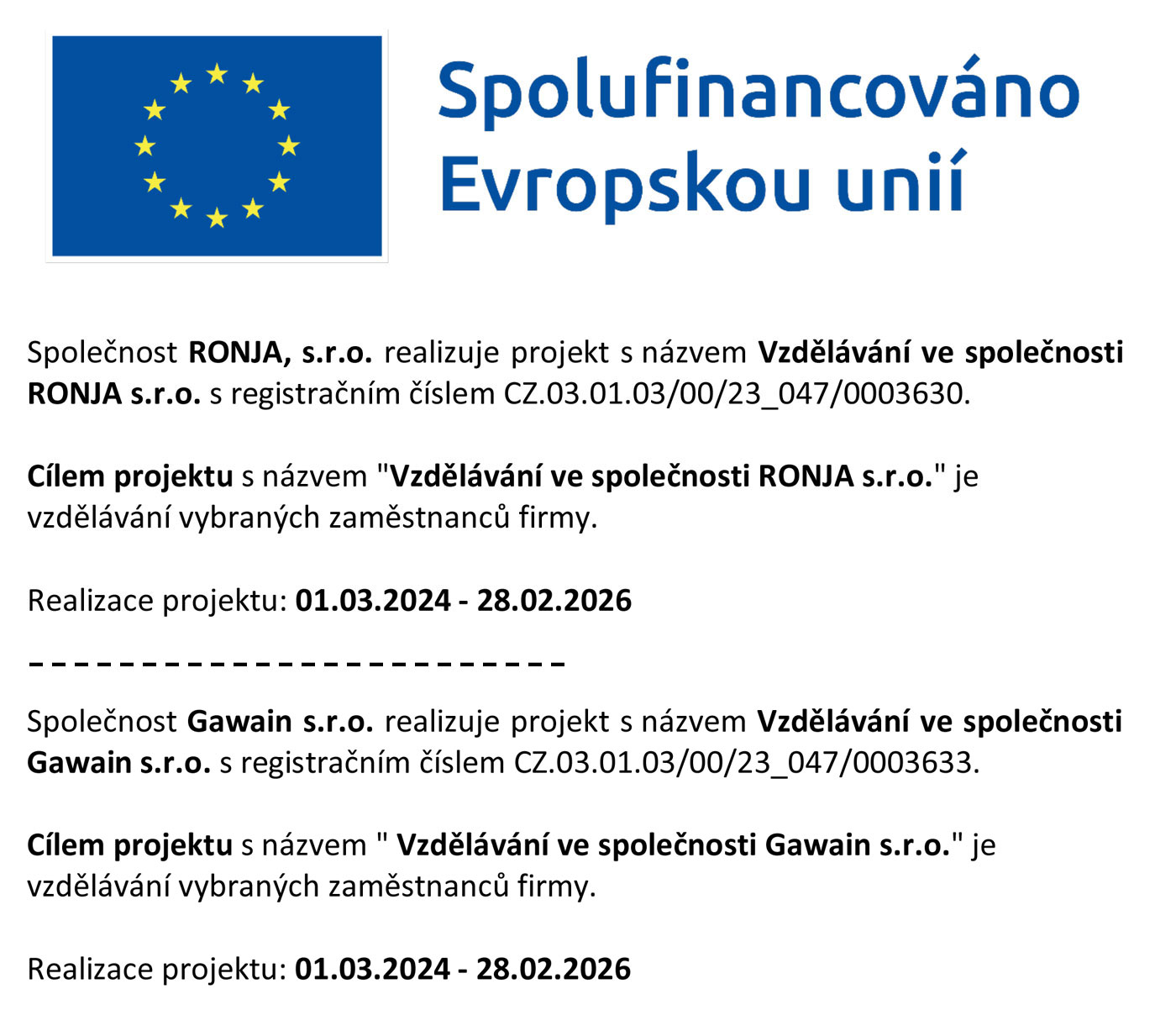 Spolufinancováno Evropskou unií

Společnost RONJA, s.r.o. realizuje projekt s názvem Vzdělávání ve společnosti RONJA s.r.o. s registračním číslem CZ.03.01.03/00/23_047/0003630.

Cílem projektu s názvem "Vzdělávání ve společnosti RONJA s.r.o." je vzdělávání vybraných zaměstnanců firmy.

Realizace projektu: 01.03.2024 - 28.02.2026

– – – – – – – – – – – – – – – – – – – – – – – – –

Společnost Gawain s.r.o. realizuje projekt s názvem Vzdělávání ve společnosti Gawain s.r.o. s registračním číslem CZ.03.01.03/00/23_047/0003633.

Cílem projektu s názvem " Vzdělávání ve společnosti Gawain s.r.o." je vzdělávání vybraných zaměstnanců firmy.

Realizace projektu: 01.03.2024 - 28.02.2026